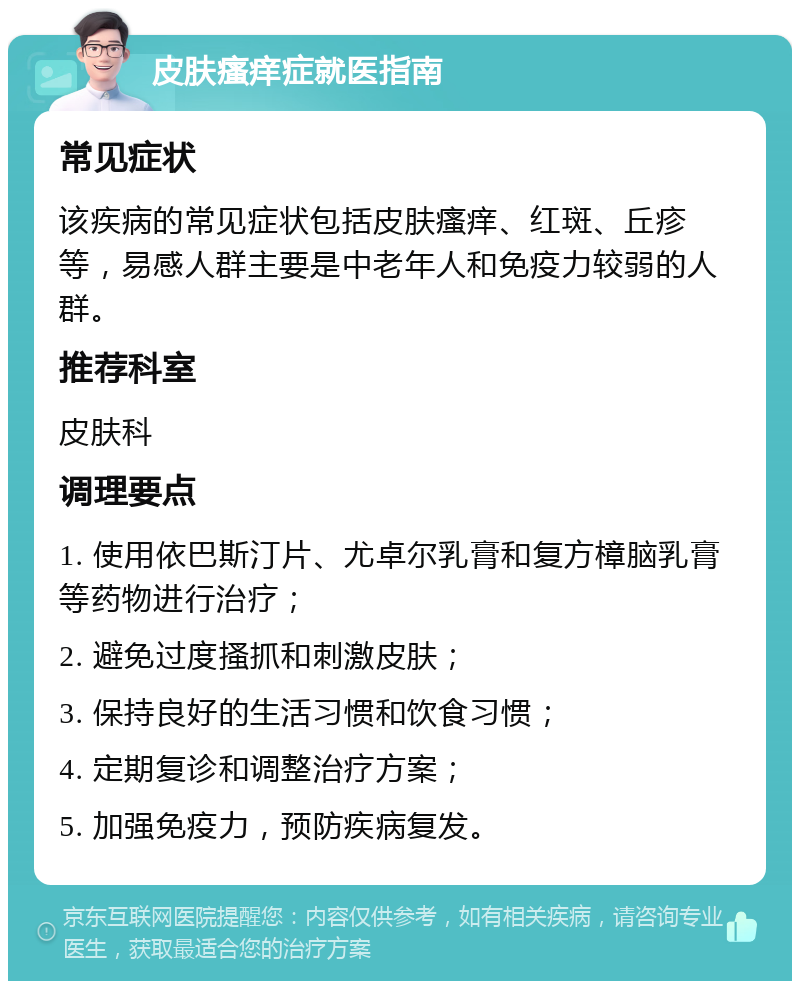 皮肤瘙痒症就医指南

常见症状

该疾病的常见症状包括皮肤瘙痒、红斑、丘疹等，易感人群主要是中老年人和免疫力较弱的人群。

推荐科室

皮肤科

调理要点

1. 使用依巴斯汀片、尤卓尔乳膏和复方樟脑乳膏等药物进行治疗；

2. 避免过度搔抓和刺激皮肤；

3. 保持良好的生活习惯和饮食习惯；

4. 定期复诊和调整治疗方案；

5. 加强免疫力，预防疾病复发。

京东互联网医院提醒您：内容仅供参考，如有相关疾病，请咨询专业医生，获取最适合您的治疗方案